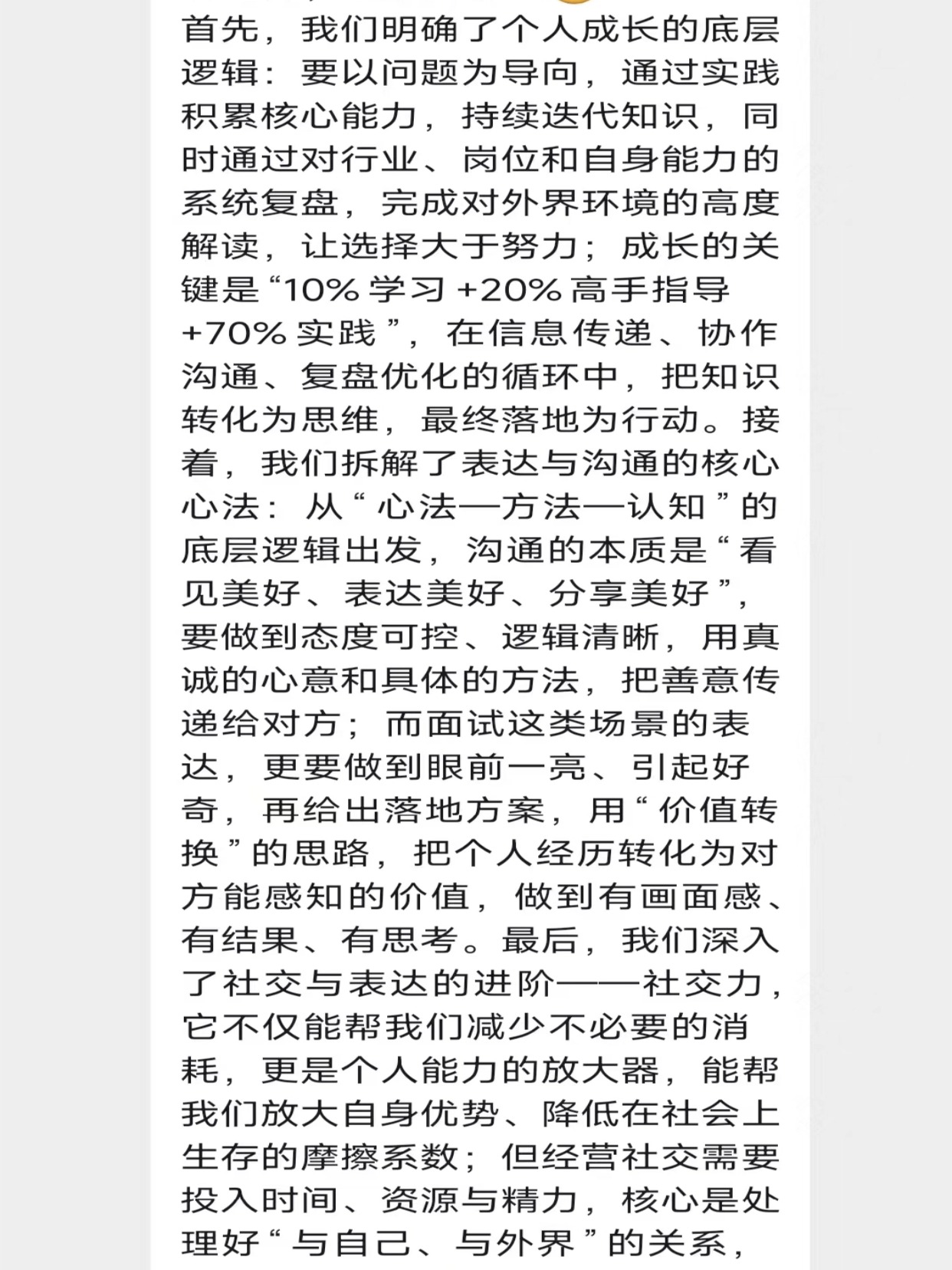 首先，我们明确了个人成长的底层逻辑：要以问题为导向，通过实践积累核心能力，持续迭代知识，同时通过对行业、岗位和自身能力的系统复盘，完成对外界环境的高度解读，让选择大于努力；成长的关键是“10% 学习 +20% 高手指导 +70% 实践”，在信息传递、协作沟通、复盘优化的循环中，把知识转化为思维，最终落地为行动。接着，我们拆解了表达与沟通的核心心法：从“心法—方法—认知”的底层逻辑出发，沟通的本质是“看见美好、表达美好、分享美好”，要做到态度可控、逻辑清晰，用真诚的心意和具体的方法，把善意传递给对方；而面试这类场景的表达，更要做到眼前一亮、引起好奇，再给出落地方案，用“价值转换”的思路，把个人经历转化为对方能感知的价值，做到有画面感、有结果、有思考。最后，我们深入了社交与表达的进阶——社交力，它不仅能帮我们减少不必要的消耗，更是个人能力的放大器，能帮我们放大自身优势、降低在社会上生存的摩擦系数；但经营社交需要投入时间、资源与精力，核心是处理好“与自己、与外界”的关系，